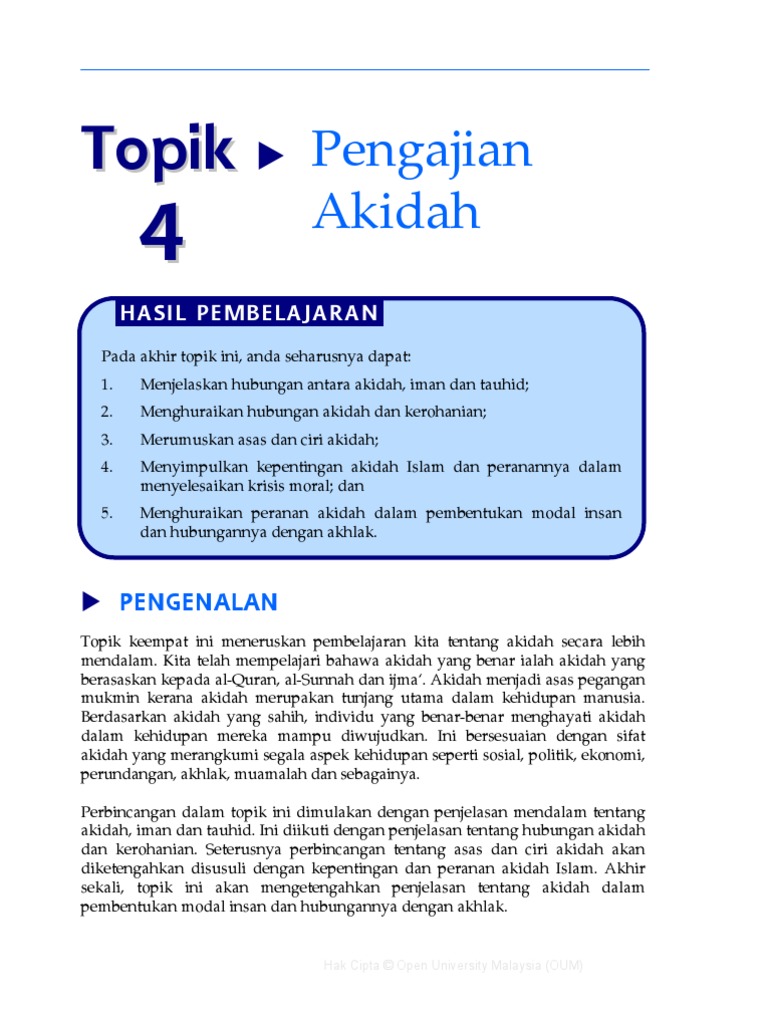 Topik 4 ▶ Pengajian Akidah

HASIL PEMBELAJARAN

Pada akhir topik ini, anda seharusnya dapat:

1. Menjelaskan hubungan antara akidah, iman dan tauhid;
2. Menghuraikan hubungan akidah dan kerohanian;
3. Merumuskan asas dan ciri akidah;
4. Menyimpulkan kepentingan akidah Islam dan peranannya dalam menyelesaikan krisis moral; dan
5. Menghuraikan peranan akidah dalam pembentukan modal insan dan hubungannya dengan akhlak.

▶ PENGENALAN

Topik keempat ini meneruskan pembelajaran kita tentang akidah secara lebih mendalam. Kita telah mempelajari bahawa akidah yang benar ialah akidah yang berasaskan kepada al-Quran, al-Sunnah dan ijma'. Akidah menjadi asas pegangan mukmin kerana akidah merupakan tunjang utama dalam kehidupan manusia. Berdasarkan akidah yang sahih, individu yang benar-benar menghayati akidah dalam kehidupan mereka mampu diwujudkan. Ini bersesuaian dengan sifat akidah yang merangkumi segala aspek kehidupan seperti sosial, politik, ekonomi, perundangan, akhlak, muamalah dan sebagainya.

Perbincangan dalam topik ini dimulakan dengan penjelasan mendalam tentang akidah, iman dan tauhid. Ini diikuti dengan penjelasan tentang hubungan akidah dan kerohanian. Seterusnya perbincangan tentang asas dan ciri akidah akan diketengahkan disusuli dengan kepentingan dan peranan akidah Islam. Akhir sekali, topik ini akan mengetengahkan penjelasan tentang akidah dalam pembentukan modal insan dan hubungannya dengan akhlak.

Hak Cipta © Open University Malaysia (OUM)